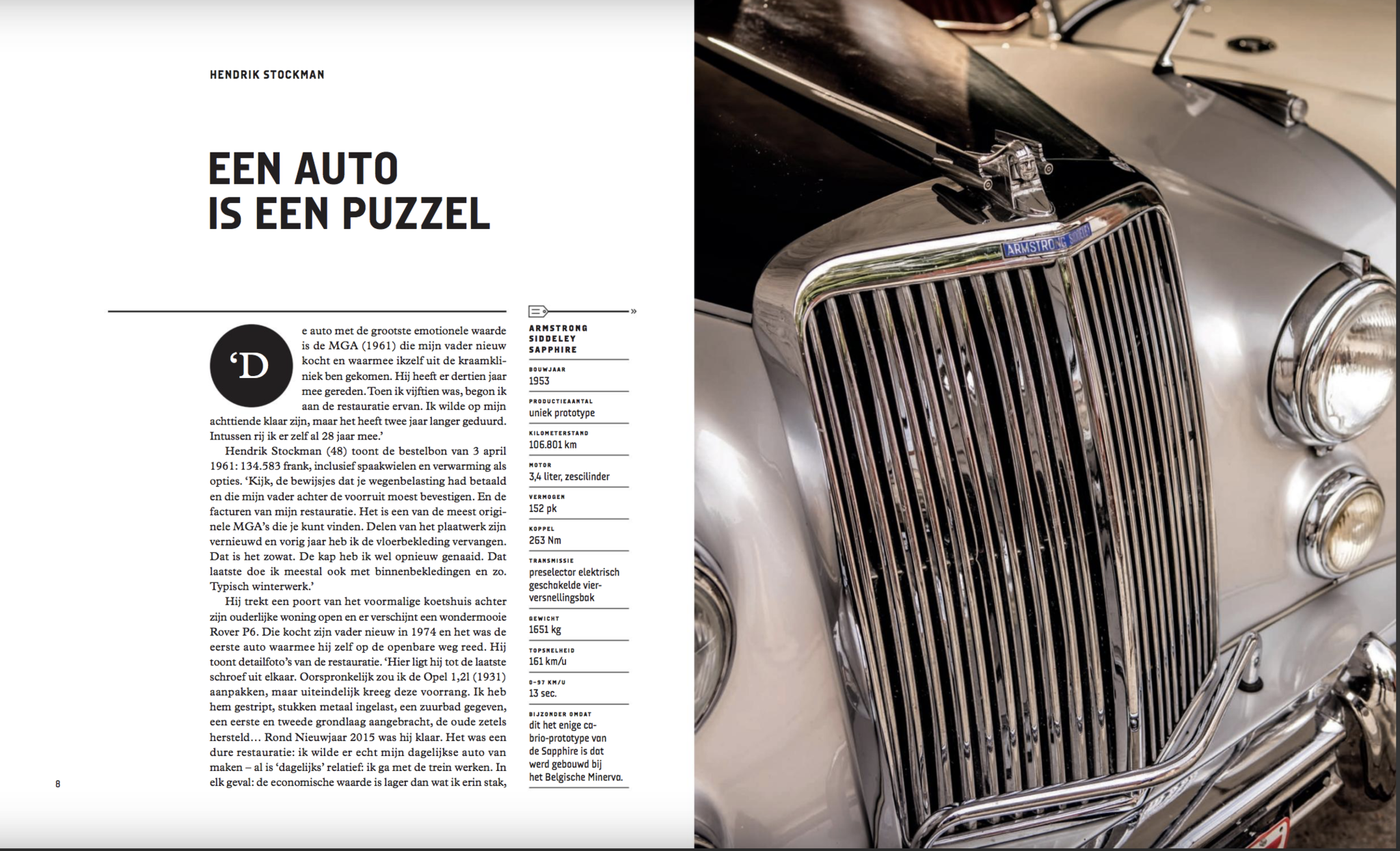 HENDRIK STOCKMAN

EEN AUTO IS EEN PUZZEL

'De auto met de grootste emotionele waarde is de MGA (1961) die mijn vader nieuw kocht en waarmee ikzelf uit de kraamkliniek ben gekomen. Hij heeft er dertien jaar mee gereden. Toen ik vijftien was, begon ik aan de restauratie ervan. Ik wilde op mijn achttiende klaar zijn, maar het heeft twee jaar langer geduurd. Intussen rij ik er zelf al 28 jaar mee.'

Hendrik Stockman (48) toont de bestelbon van 3 april 1961: 134.583 frank, inclusief spaakwielen en verwarming als opties. 'Kijk, de bewijsjes dat je wegenbelasting had betaald en die mijn vader achter de voorruit moest bevestigen. En de facturen van mijn restauratie. Het is een van de meest originele MGA's die je kunt vinden. Delen van het plaatwerk zijn vernieuwd en vorig jaar heb ik de vloerbekleding vervangen. Dat is het zowat. De kap heb ik wel opnieuw genaaid. Dat laatste doe ik meestal ook met binnenbekledingen en zo. Typisch winterwerk.'

Hij trekt een poort van het voormalige koetshuis achter zijn ouderlijke woning open en er verschijnt een wondermooie Rover P6. Die kocht zijn vader nieuw in 1974 en het was de eerste auto waarmee hij zelf op de openbare weg reed. Hij toont detailfoto's van de restauratie. 'Hier ligt hij tot de laatste schroef uit elkaar. Oorspronkelijk zou ik de Opel 1,2l (1931) aanpakken, maar uiteindelijk kreeg deze voorrang. Ik heb hem gestript, stukken metaal ingelast, een zuurbad gegeven, een eerste en tweede grondlaag aangebracht, de oude zetels hersteld… Rond Nieuwjaar 2015 was hij klaar. Het was een dure restauratie: ik wilde er echt mijn dagelijkse auto van maken – al is 'dagelijks' relatief: ik ga met de trein werken. In elk geval: de economische waarde is lager dan wat ik erin stak,

8

ARMSTRONG SIDDELEY SAPPHIRE

BOUWJAAR
1953

PRODUCTIEAANTAL
uniek prototype

KILOMETERSTAND
106.801 km

MOTOR
3,4 liter, zescilinder

VERMOGEN
152 pk

KOPPEL
263 Nm

TRANSMISSIE
preselector elektrisch geschakelde vierversnellingsbak

GEWICHT
1651 kg

TOPSNELHEID
161 km/u

0-97 KM/U
13 sec.

BIJZONDER OMDAT
dit het enige cabrio-prototype van de Sapphire is dat werd gebouwd bij het Belgische Minerva.

ARMSTRONG SIDDELEY